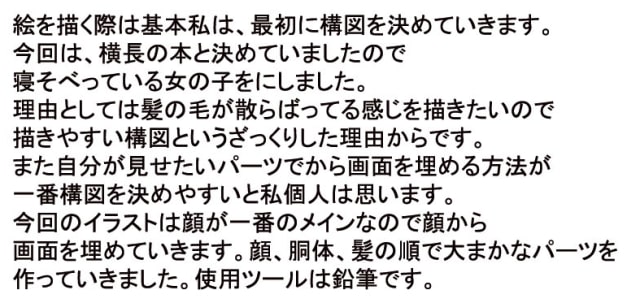 絵を描く際は基本私は、最初に構図を決めていきます。
今回は、横長の本と決めていましたので
寝そべっている女の子をにしました。
理由としては髪の毛が散らばってる感じを描きたいので
描きやすい構図というざっくりした理由からです。
また自分が見せたいパーツでから画面を埋める方法が
一番構図を決めやすいと私個人は思います。
今回のイラストは顔が一番のメインなので顔から
画面を埋めていきます。顔、胴体、髪の順で大まかなパーツを
作っていきました。使用ツールは鉛筆です。